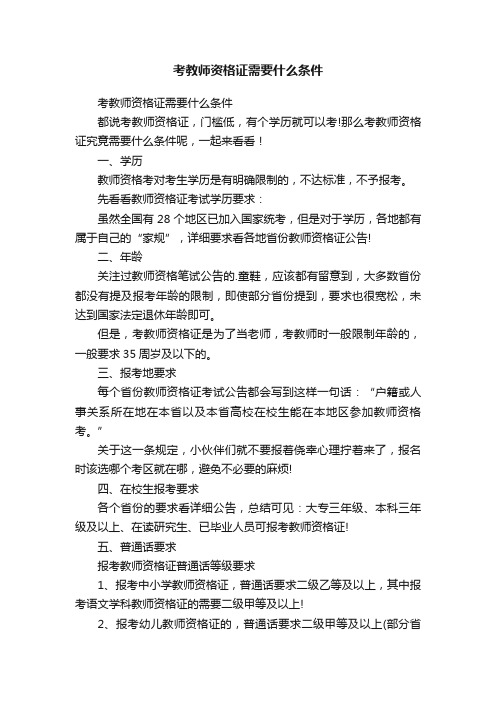 考教师资格证需要什么条件

考教师资格证需要什么条件

都说考教师资格证，门槛低，有个学历就可以考!那么考教师资格证究竟需要什么条件呢，一起来看看！

一、学历

教师资格考对考生学历是有明确限制的，不达标准，不予报考。

先看看教师资格证考试学历要求：

虽然全国有 28 个地区已加入国家统考，但是对于学历，各地都有属于自己的“家规”，详细要求看各地省份教师资格证公告!

二、年龄

关注过教师资格笔试公告的.童鞋，应该都有留意到，大多数省份都没有提及报考年龄的限制，即使部分省份提到，要求也很宽松，未达到国家法定退休年龄即可。

但是，考教师资格证是为了当老师，考教师时一般限制年龄的，一般要求 35 周岁及以下的。

三、报考地要求

每个省份教师资格证考试公告都会写到这样一句话：“户籍或人事关系所在地在本省以及本省高校在校生能在本地区参加教师资格考。”

关于这一条规定，小伙伴们就不要报着侥幸心理拧着来了，报名时该选哪个考区就在哪，避免不必要的麻烦!

四、在校生报考要求

各个省份的要求看详细公告，总结可见：大专三年级、本科三年级及以上、在读研究生、已毕业人员可报考教师资格证!

五、普通话要求

报考教师资格证普通话等级要求

1、报考中小学教师资格证，普通话要求二级乙等及以上，其中报考语文学科教师资格证的需要二级甲等及以上!

2、报考幼儿教师资格证的，普通话要求二级甲等及以上(部分省